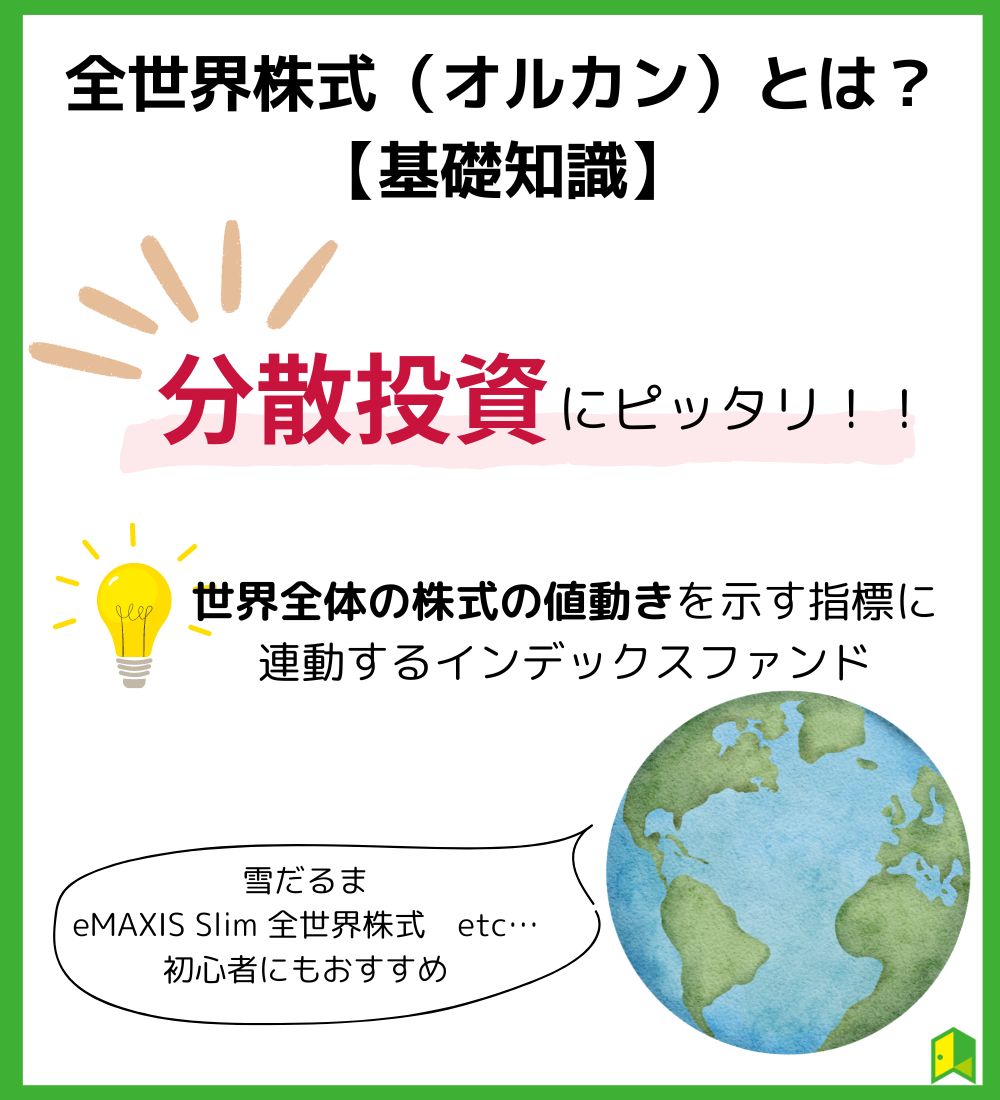 全世界株式（オルカン）とは？
【基礎知識】

分散投資にピッタリ！！

世界全体の株式の値動きを示す指標に連動するインデックスファンド

雪だるま
eMAXIS Slim 全世界株式　etc…
初心者にもおすすめ